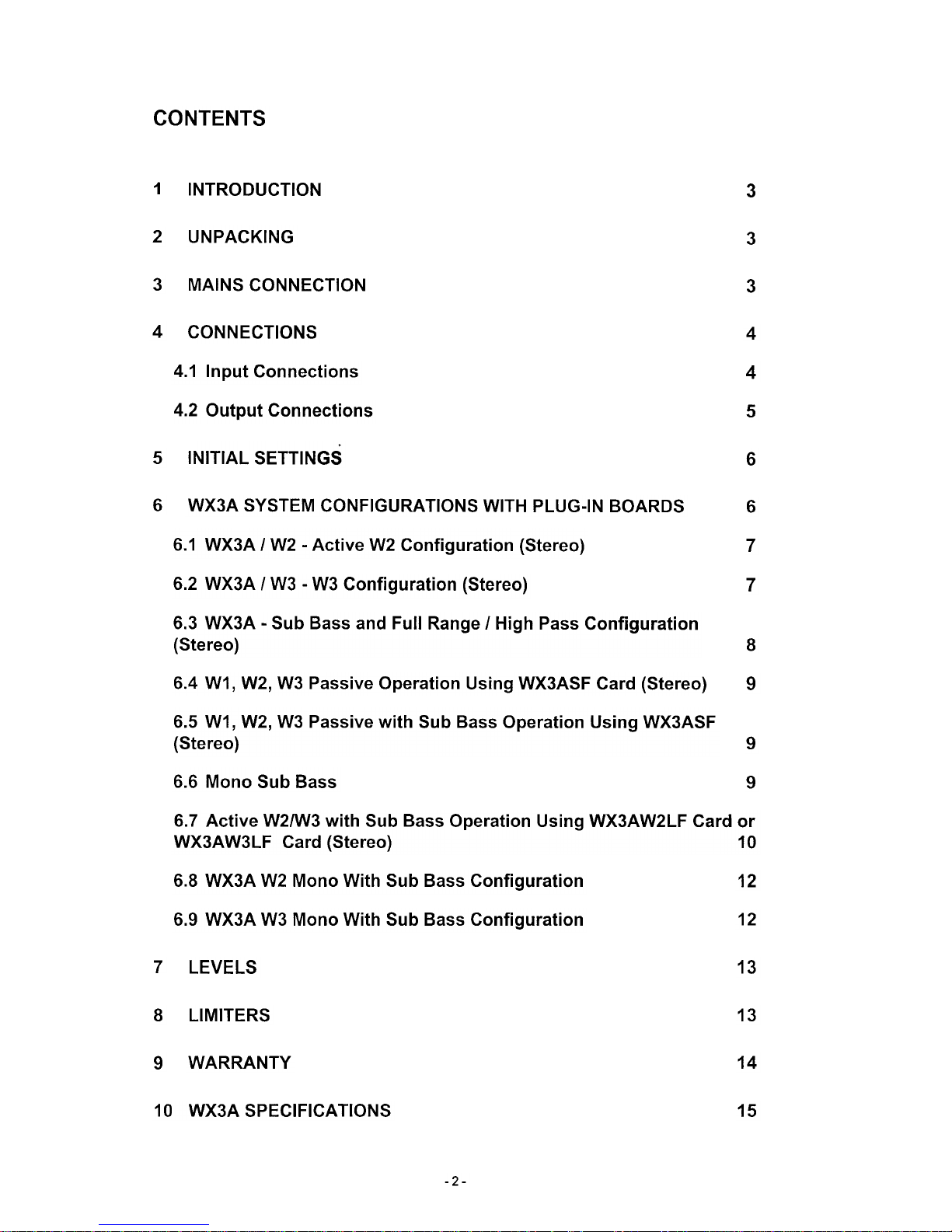 CONTENTS

1 INTRODUCTION 3

2 UNPACKING 3

3 MAINS CONNECTION 3

4 CONNECTIONS 4

4.1 Input Connections 4

4.2 Output Connections 5

5 INITIAL SETTINGS 6

6 WX3A SYSTEM CONFIGURATIONS WITH PLUG-IN BOARDS 6

6.1 WX3A / W2 - Active W2 Configuration (Stereo) 7

6.2 WX3A / W3 - W3 Configuration (Stereo) 7

6.3 WX3A - Sub Bass and Full Range / High Pass Configuration (Stereo) 8

6.4 W1, W2, W3 Passive Operation Using WX3ASF Card (Stereo) 9

6.5 W1, W2, W3 Passive with Sub Bass Operation Using WX3ASF (Stereo) 9

6.6 Mono Sub Bass 9

6.7 Active W2/W3 with Sub Bass Operation Using WX3AW2LF Card or WX3AW3LF Card (Stereo) 10

6.8 WX3A W2 Mono With Sub Bass Configuration 12

6.9 WX3A W3 Mono With Sub Bass Configuration 12

7 LEVELS 13

8 LIMITERS 13

9 WARRANTY 14

10 WX3A SPECIFICATIONS 15

- 2 -